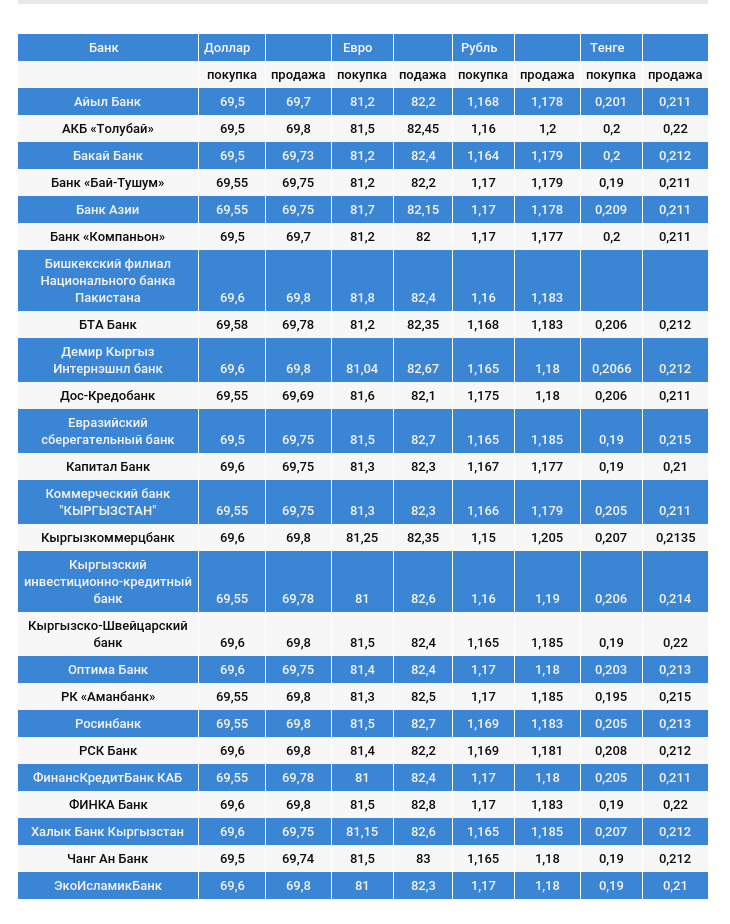 | Банк | Доллар | | Евро | | Рубль | | Тенге | |
|---|---|---|---|---|---|---|---|---|
| | покупка | продажа | покупка | продажа | покупка | продажа | покупка | продажа |
| Айыл Банк | 69,5 | 69,7 | 81,2 | 82,2 | 1,168 | 1,178 | 0,201 | 0,211 |
| АКБ «Толубай» | 69,5 | 69,8 | 81,5 | 82,45 | 1,16 | 1,2 | 0,2 | 0,22 |
| Бакай Банк | 69,5 | 69,73 | 81,2 | 82,4 | 1,164 | 1,179 | 0,2 | 0,212 |
| Банк «Бай-Тушум» | 69,55 | 69,75 | 81,2 | 82,2 | 1,17 | 1,179 | 0,19 | 0,211 |
| Банк Азии | 69,55 | 69,75 | 81,7 | 82,15 | 1,17 | 1,178 | 0,209 | 0,211 |
| Банк «Компаньон» | 69,5 | 69,7 | 81,2 | 82 | 1,17 | 1,177 | 0,2 | 0,211 |
| Бишкекский филиал Национального банка Пакистана | 69,6 | 69,8 | 81,8 | 82,4 | 1,16 | 1,183 | | |
| БТА Банк | 69,58 | 69,78 | 81,2 | 82,35 | 1,168 | 1,183 | 0,206 | 0,212 |
| Демир Кыргыз Интернэшнл банк | 69,6 | 69,8 | 81,04 | 82,67 | 1,165 | 1,18 | 0,2066 | 0,212 |
| Дос-Кредобанк | 69,55 | 69,69 | 81,6 | 82,1 | 1,175 | 1,18 | 0,206 | 0,211 |
| Евразийский сберегательный банк | 69,5 | 69,75 | 81,5 | 82,7 | 1,165 | 1,185 | 0,19 | 0,215 |
| Капитал Банк | 69,6 | 69,75 | 81,3 | 82,3 | 1,167 | 1,177 | 0,19 | 0,21 |
| Коммерческий банк "КЫРГЫЗСТАН" | 69,55 | 69,75 | 81,3 | 82,3 | 1,166 | 1,179 | 0,205 | 0,211 |
| Кыргызкоммерцбанк | 69,6 | 69,8 | 81,25 | 82,35 | 1,15 | 1,205 | 0,207 | 0,2135 |
| Кыргызский инвестиционно-кредитный банк | 69,55 | 69,78 | 81 | 82,6 | 1,16 | 1,19 | 0,206 | 0,214 |
| Кыргызско-Швейцарский банк | 69,6 | 69,8 | 81,5 | 82,4 | 1,165 | 1,185 | 0,19 | 0,22 |
| Оптима Банк | 69,6 | 69,75 | 81,4 | 82,4 | 1,17 | 1,18 | 0,203 | 0,213 |
| РК «Аманбанк» | 69,55 | 69,8 | 81,3 | 82,5 | 1,17 | 1,185 | 0,195 | 0,215 |
| Росинбанк | 69,55 | 69,8 | 81,5 | 82,7 | 1,169 | 1,183 | 0,205 | 0,213 |
| РСК Банк | 69,6 | 69,8 | 81,4 | 82,2 | 1,169 | 1,181 | 0,208 | 0,212 |
| ФинансКредитБанк КАБ | 69,55 | 69,78 | 81 | 82,4 | 1,17 | 1,18 | 0,205 | 0,211 |
| ФИНКА Банк | 69,6 | 69,8 | 81,5 | 82,8 | 1,17 | 1,183 | 0,19 | 0,22 |
| Халык Банк Кыргызстан | 69,6 | 69,75 | 81,15 | 82,6 | 1,165 | 1,185 | 0,207 | 0,212 |
| Чанг Ан Банк | 69,5 | 69,74 | 81,5 | 83 | 1,165 | 1,18 | 0,19 | 0,212 |
| ЭкоИсламикБанк | 69,6 | 69,8 | 81 | 82,3 | 1,17 | 1,18 | 0,19 | 0,21 |